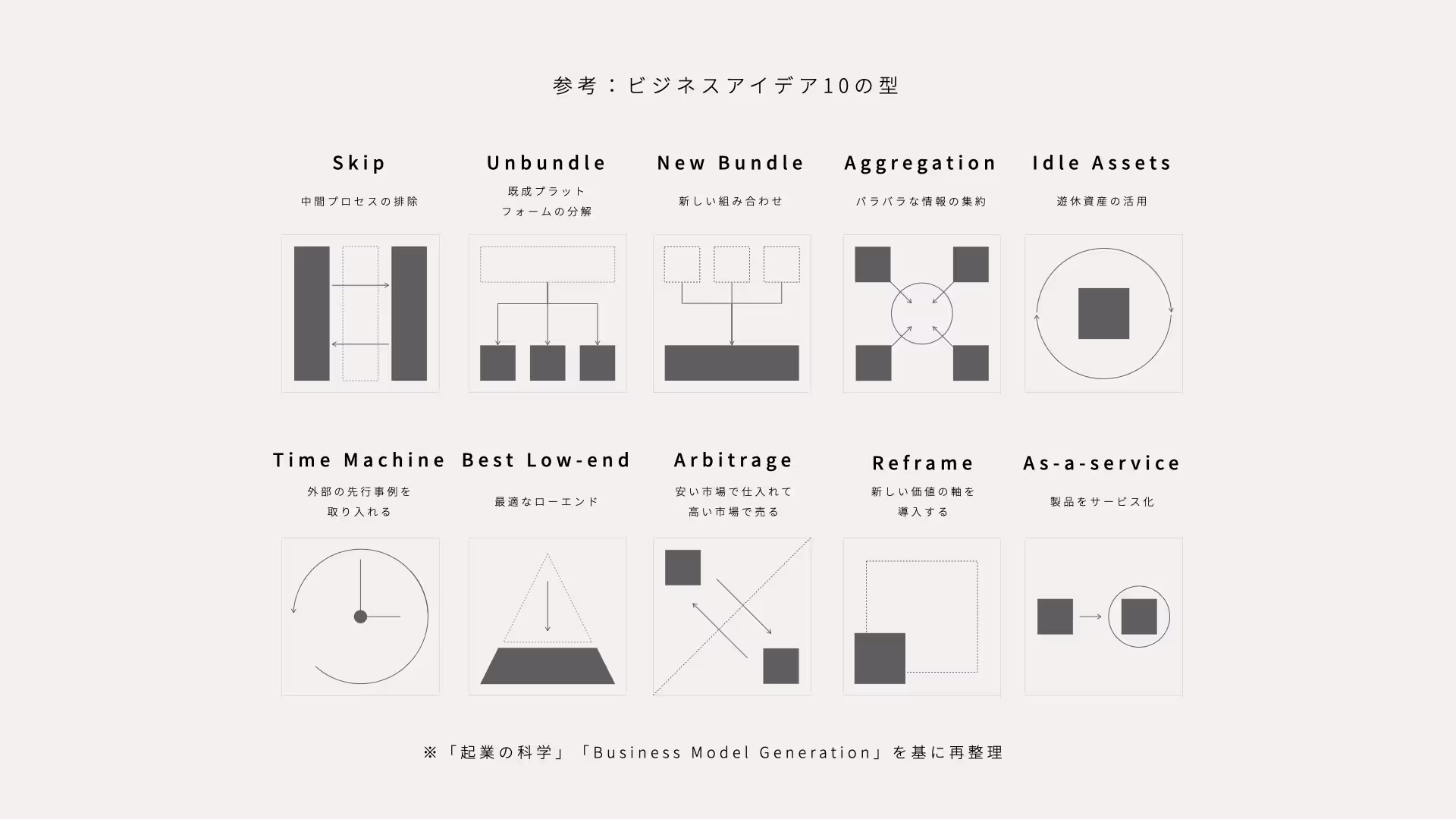 参考：ビジネスアイデア10の型

Skip
中間プロセスの排除

Unbundle
既成プラットフォームの分解

New Bundle
新しい組み合わせ

Aggregation
バラバラな情報の集約

Idle Assets
遊休資産の活用

Time Machine
外部の先行事例を取り入れる

Best Low-end
最適なローエンド

Arbitrage
安い市場で仕入れて高い市場で売る

Reframe
新しい価値の軸を導入する

As-a-service
製品をサービス化

※「起業の科学」「Business Model Generation」を基に再整理